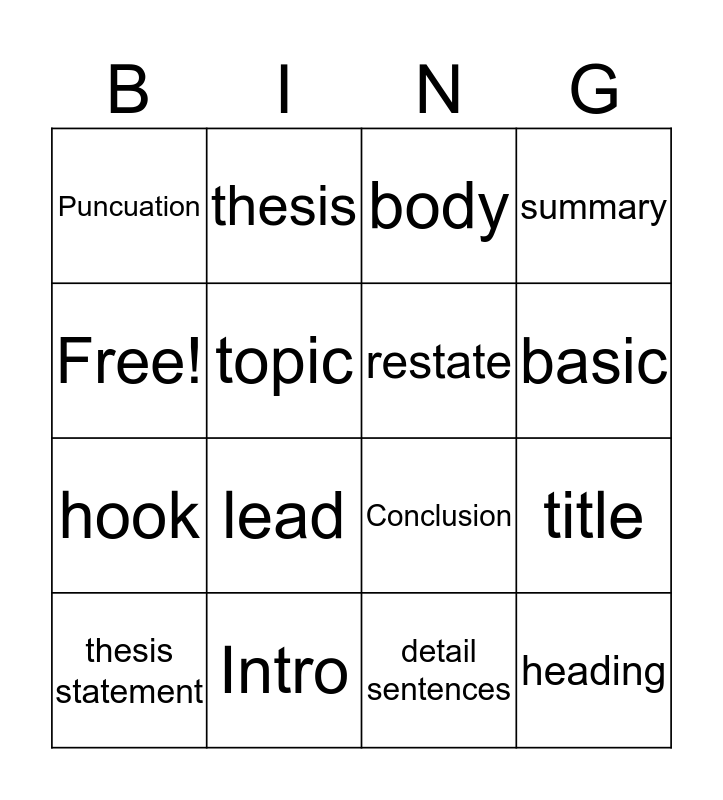 | B | I | N | G |
|---|---|---|---|
| Puncuation | thesis | body | summary |
| Free! | topic | restate | basic |
| hook | lead | Conclusion | title |
| thesis statement | Intro | detail sentences | heading |